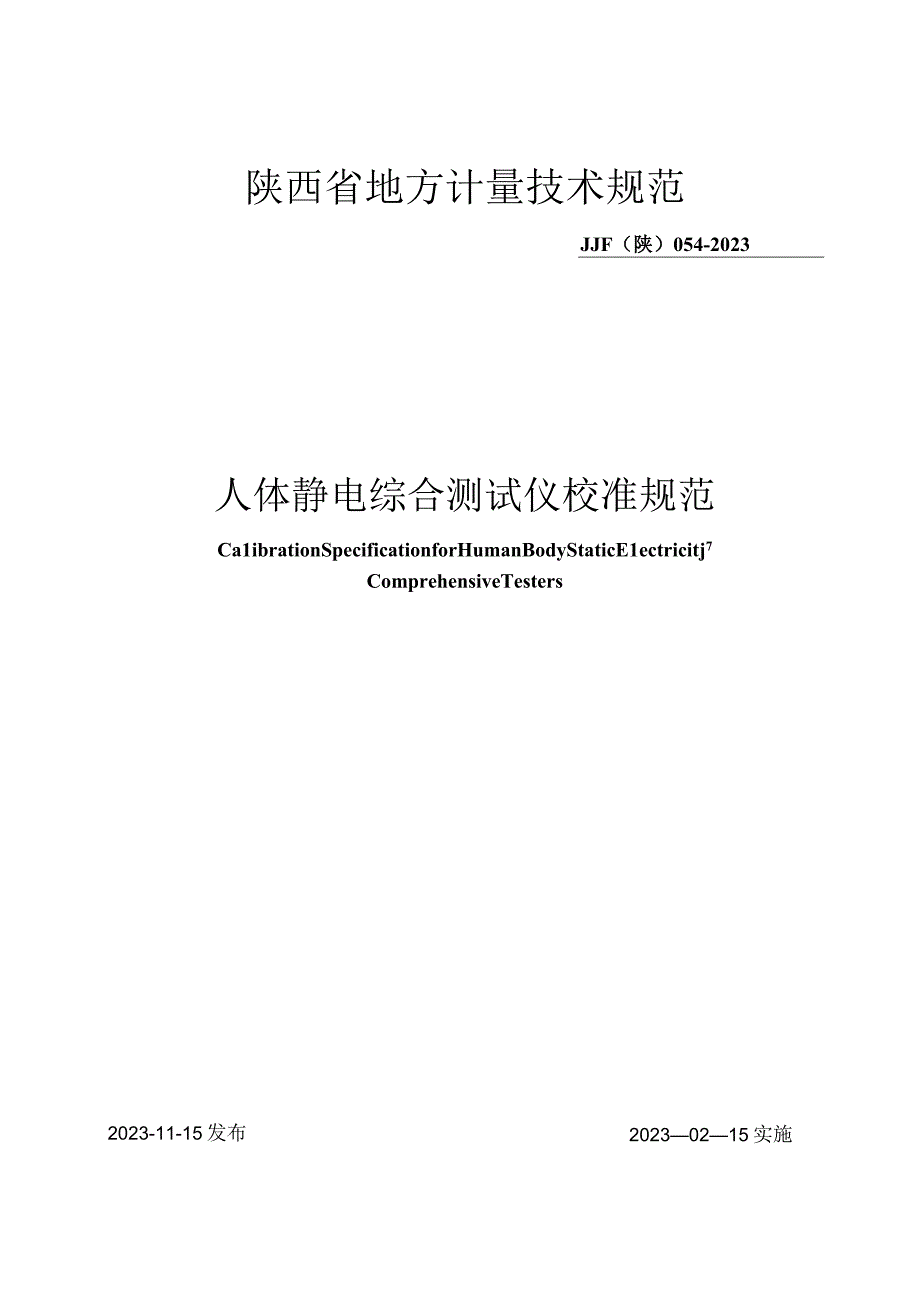 陕西省地方计量技术规范

JJF（陕）054-2023

人体静电综合测试仪校准规范

Ca1ibrationSpecificationforHumanBodyStaticE1ectricitj⁷ ComprehensiveTesters

2023-11-15发布

2023—02—15实施